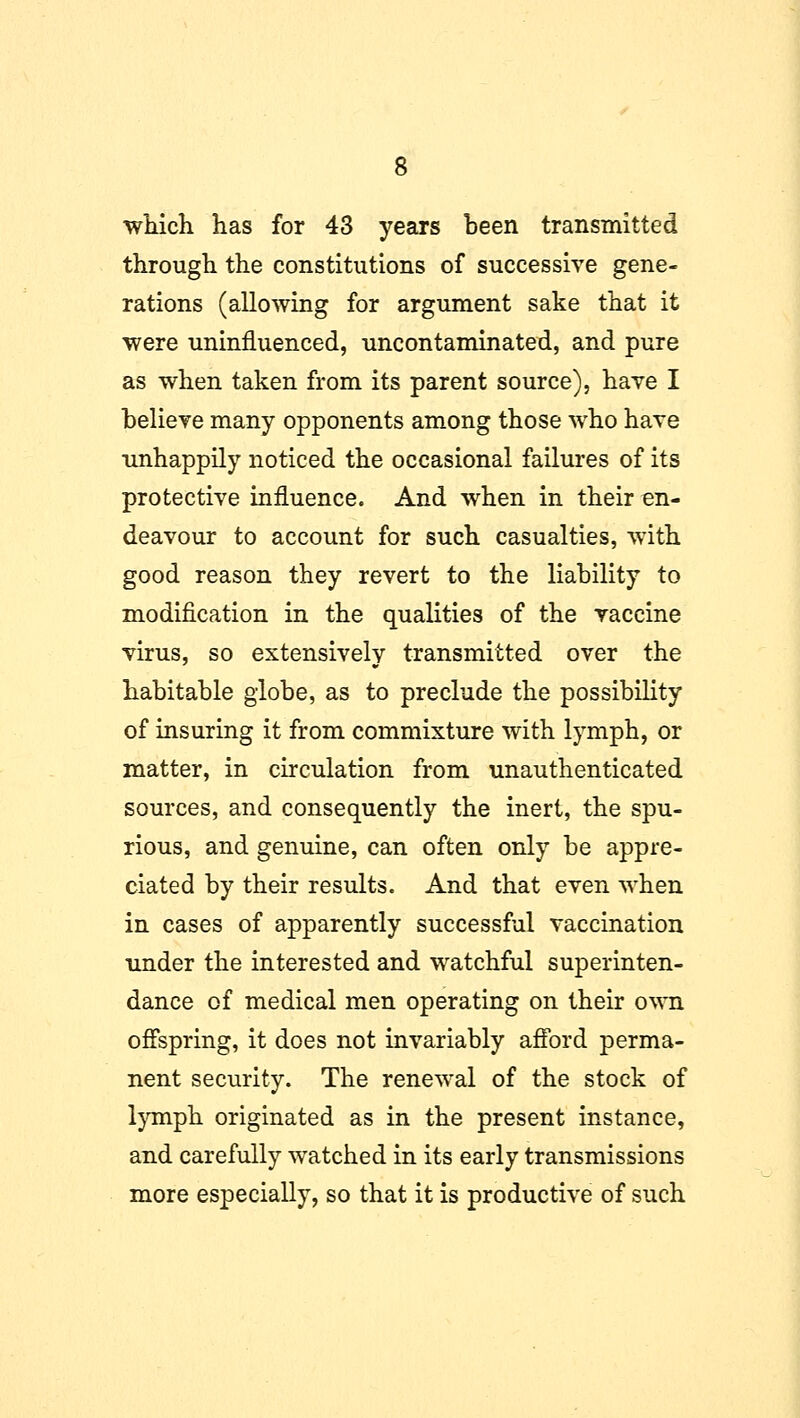 8

which has for 43 years been transmitted through the constitutions of successive generations (allowing for argument sake that it were uninfluenced, uncontaminated, and pure as when taken from its parent source), have I believe many opponents among those who have unhappily noticed the occasional failures of its protective influence. And when in their endeavour to account for such casualties, with good reason they revert to the liability to modification in the qualities of the vaccine virus, so extensively transmitted over the habitable globe, as to preclude the possibility of insuring it from commixture with lymph, or matter, in circulation from unauthenticated sources, and consequently the inert, the spurious, and genuine, can often only be appreciated by their results. And that even when in cases of apparently successful vaccination under the interested and watchful superintendance of medical men operating on their own offspring, it does not invariably afford permanent security. The renewal of the stock of lymph originated as in the present instance, and carefully watched in its early transmissions more especially, so that it is productive of such